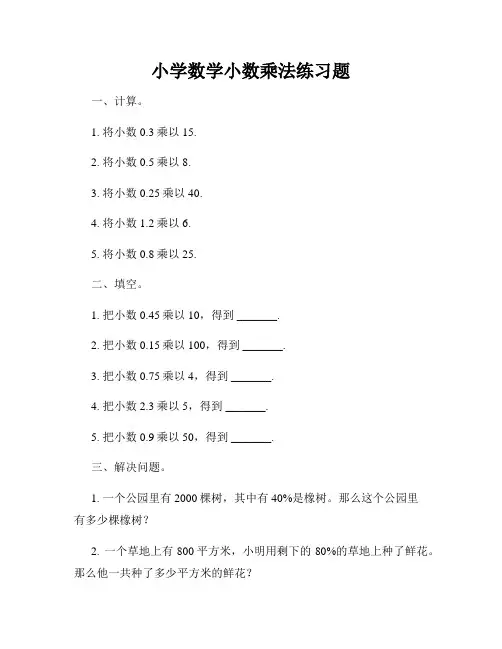 小学数学小数乘法练习题

一、计算。

1. 将小数 0.3 乘以 15.

2. 将小数 0.5 乘以 8.

3. 将小数 0.25 乘以 40.

4. 将小数 1.2 乘以 6.

5. 将小数 0.8 乘以 25.

二、填空。

1. 把小数 0.45 乘以 10，得到 _______.

2. 把小数 0.15 乘以 100，得到 _______.

3. 把小数 0.75 乘以 4，得到 _______.

4. 把小数 2.3 乘以 5，得到 _______.

5. 把小数 0.9 乘以 50，得到 _______.

三、解决问题。

1. 一个公园里有 2000 棵树，其中有 40%是橡树。那么这个公园里有多少棵橡树？

2. 一个草地上有 800 平方米，小明用剩下的 80%的草地上种了鲜花。那么他一共种了多少平方米的鲜花？